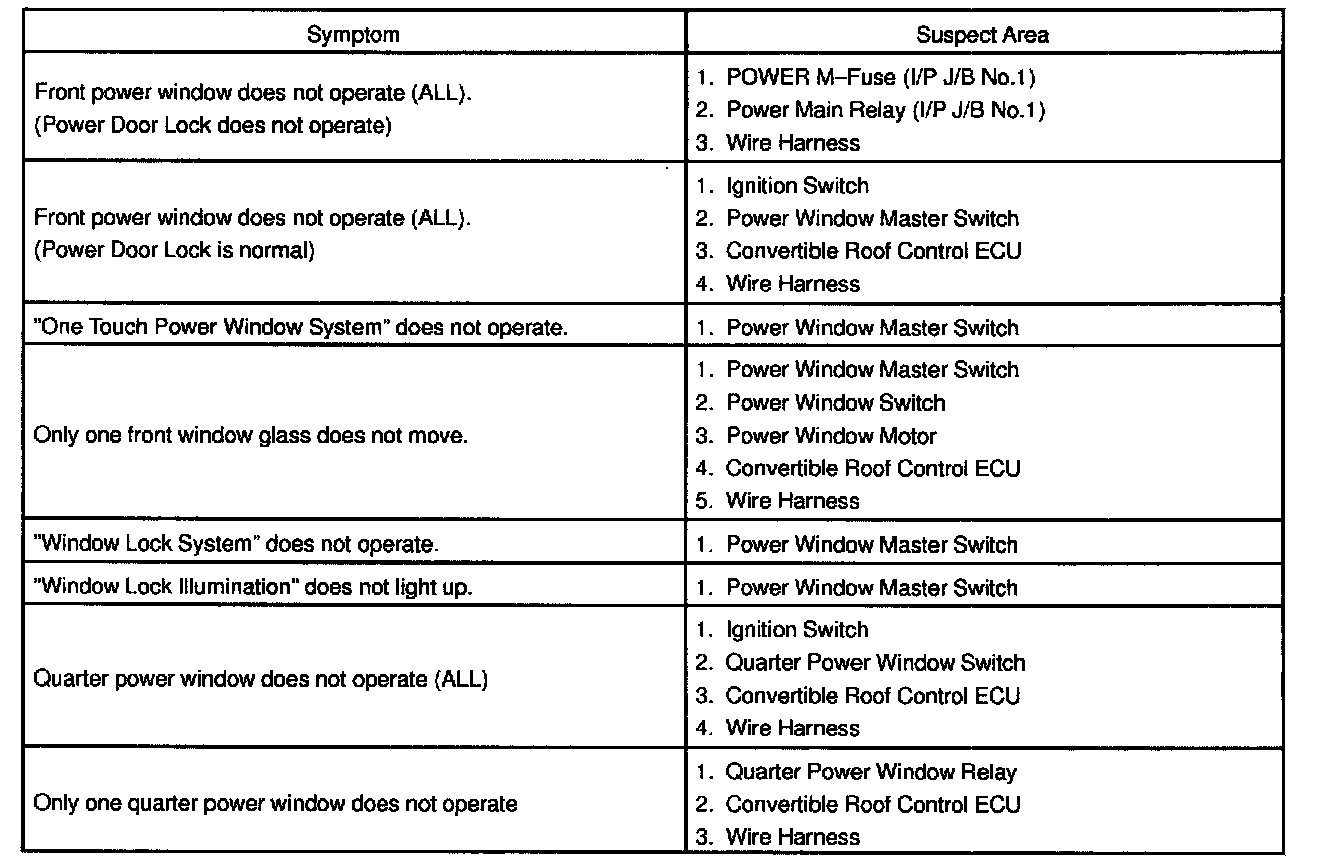 | Symptom | Suspect Area |
|---|---|
| Front power window does not operate (ALL). (Power Door Lock does not operate) | 1. POWER M–Fuse (I/P J/B No.1) 2. Power Main Relay (I/P J/B No.1) 3. Wire Harness |
| Front power window does not operate (ALL). (Power Door Lock is normal) | 1. Ignition Switch 2. Power Window Master Switch 3. Convertible Roof Control ECU 4. Wire Harness |
| "One Touch Power Window System" does not operate. | 1. Power Window Master Switch |
| Only one front window glass does not move. | 1. Power Window Master Switch 2. Power Window Switch 3. Power Window Motor 4. Convertible Roof Control ECU 5. Wire Harness |
| "Window Lock System" does not operate. | 1. Power Window Master Switch |
| "Window Lock Illumination" does not light up. | 1. Power Window Master Switch |
| Quarter power window does not operate (ALL) | 1. Ignition Switch 2. Quarter Power Window Switch 3. Convertible Roof Control ECU 4. Wire Harness |
| Only one quarter power window does not operate | 1. Quarter Power Window Relay 2. Convertible Roof Control ECU 3. Wire Harness |